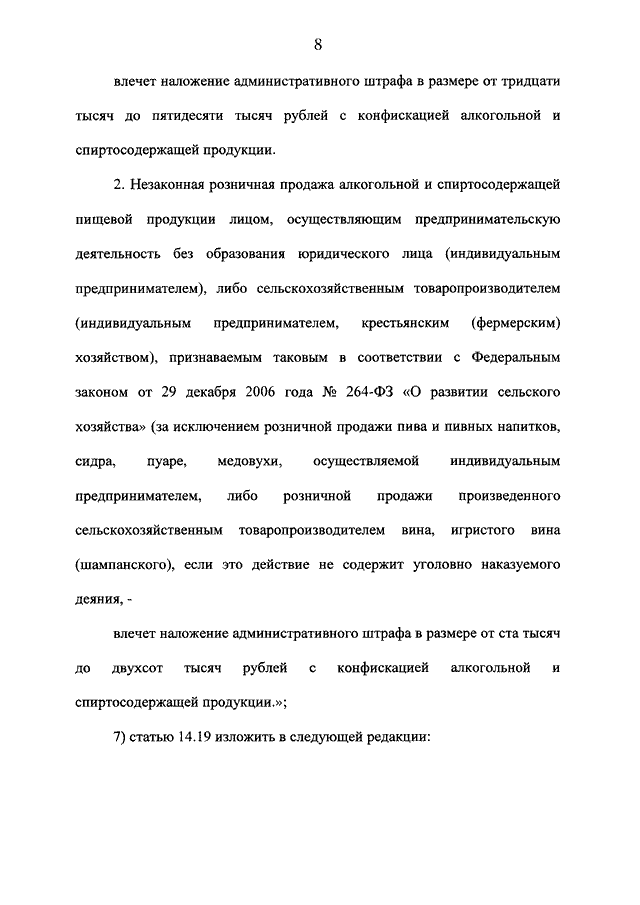 8

влечет наложение административного штрафа в размере от тридцати тысяч до пятидесяти тысяч рублей с конфискацией алкогольной и спиртосодержащей продукции.

2. Незаконная розничная продажа алкогольной и спиртосодержащей пищевой продукции лицом, осуществляющим предпринимательскую деятельность без образования юридического лица (индивидуальным предпринимателем), либо сельскохозяйственным товаропроизводителем (индивидуальным предпринимателем, крестьянским (фермерским) хозяйством), признаваемым таковым в соответствии с Федеральным законом от 29 декабря 2006 года № 264-ФЗ «О развитии сельского хозяйства» (за исключением розничной продажи пива и пивных напитков, сидра, пуаре, медовухи, осуществляемой индивидуальным предпринимателем, либо розничной продажи произведенного сельскохозяйственным товаропроизводителем вина, игристого вина (шампанского), если это действие не содержит уголовно наказуемого деяния, -

влечет наложение административного штрафа в размере от ста тысяч до двухсот тысяч рублей с конфискацией алкогольной и спиртосодержащей продукции.»;

7) статью 14.19 изложить в следующей редакции: